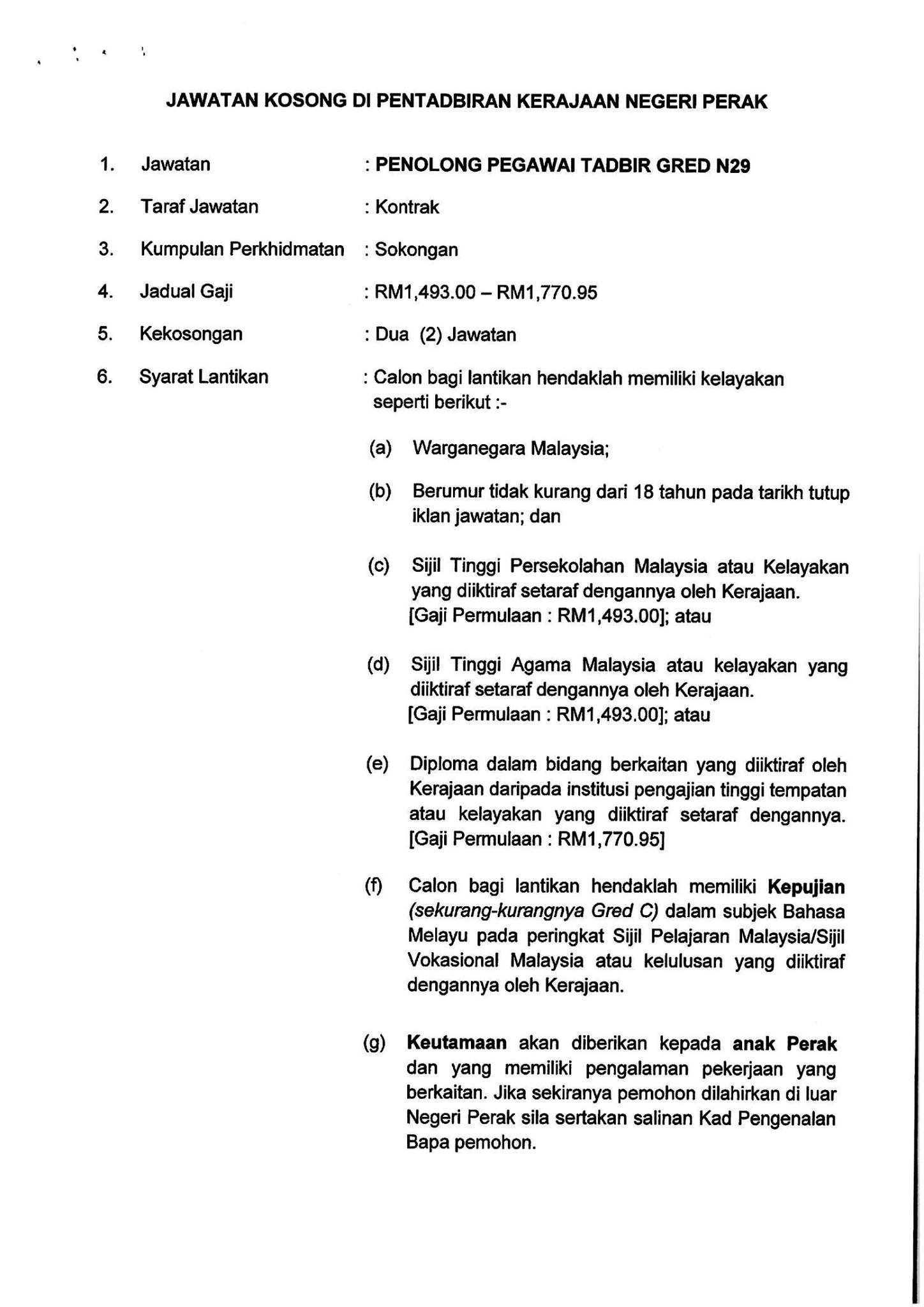 JAWATAN KOSONG DI PENTADBIRAN KERAJAAN NEGERI PERAK

1. Jawatan : PENOLONG PEGAWAI TADBIR GRED N29

2. Taraf Jawatan : Kontrak

3. Kumpulan Perkhidmatan : Sokongan

4. Jadual Gaji : RM1,493.00 – RM1,770.95

5. Kekosongan : Dua (2) Jawatan

6. Syarat Lantikan : Calon bagi lantikan hendaklah memiliki kelayakan seperti berikut :-

(a) Warganegara Malaysia;

(b) Berumur tidak kurang dari 18 tahun pada tarikh tutup iklan jawatan; dan

(c) Sijil Tinggi Persekolahan Malaysia atau Kelayakan yang diiktiraf setaraf dengannya oleh Kerajaan. [Gaji Permulaan : RM1,493.00]; atau

(d) Sijil Tinggi Agama Malaysia atau kelayakan yang diiktiraf setaraf dengannya oleh Kerajaan. [Gaji Permulaan : RM1,493.00]; atau

(e) Diploma dalam bidang berkaitan yang diiktiraf oleh Kerajaan daripada institusi pengajian tinggi tempatan atau kelayakan yang diiktiraf setaraf dengannya. [Gaji Permulaan : RM1,770.95]

(f) Calon bagi lantikan hendaklah memiliki Kepujian (sekurang-kurangnya Gred C) dalam subjek Bahasa Melayu pada peringkat Sijil Pelajaran Malaysia/Sijil Vokasional Malaysia atau kelulusan yang diiktiraf dengannya oleh Kerajaan.

(g) Keutamaan akan diberikan kepada anak Perak dan yang memiliki pengalaman pekerjaan yang berkaitan. Jika sekiranya pemohon dilahirkan di luar Negeri Perak sila sertakan salinan Kad Pengenalan Bapa pemohon.